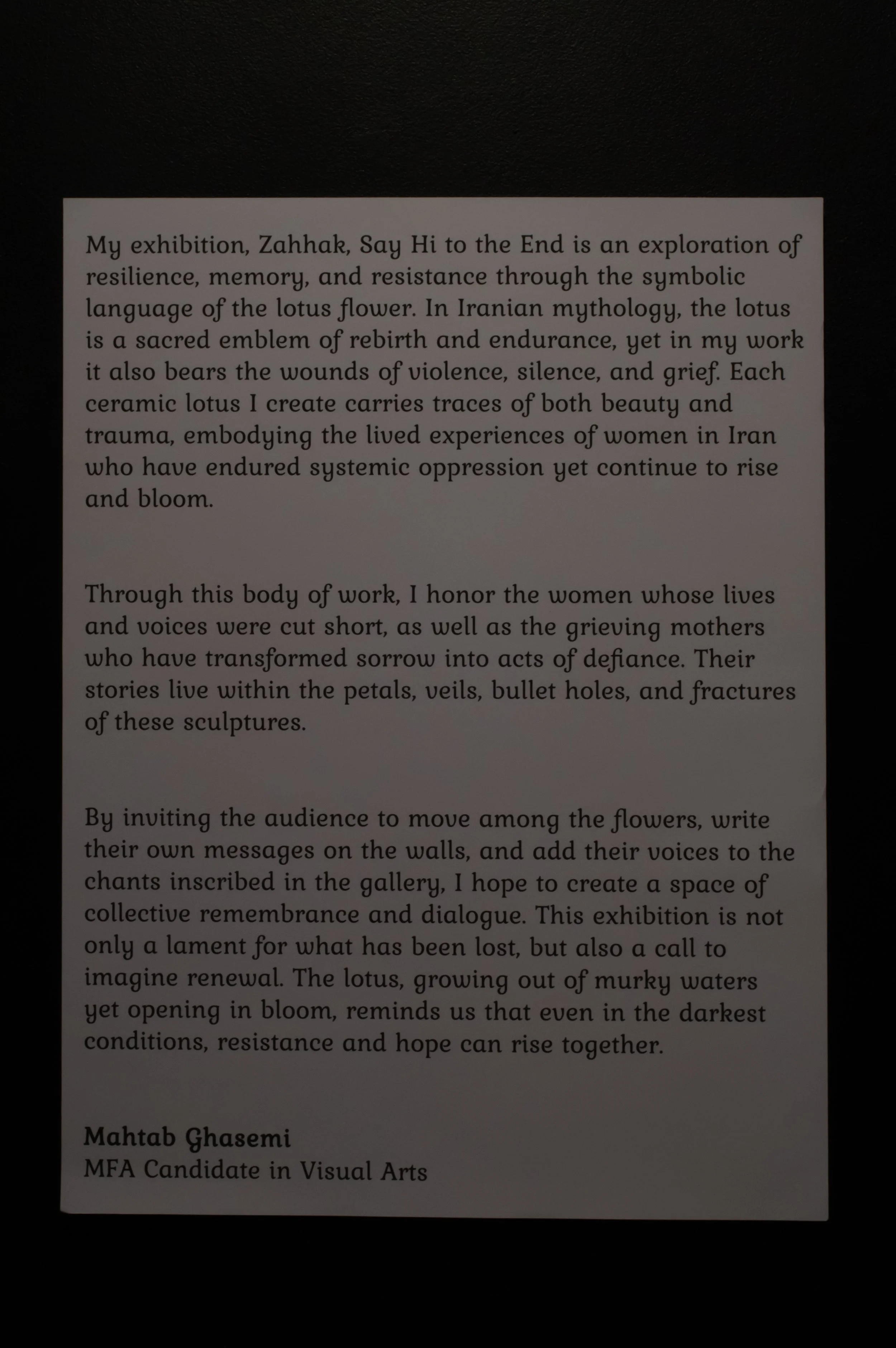 My exhibition, Zahhak, Say Hi to the End is an exploration of resilience, memory, and resistance through the symbolic language of the lotus flower. In Iranian mythology, the lotus is a sacred emblem of rebirth and endurance, yet in my work it also bears the wounds of violence, silence, and grief. Each ceramic lotus I create carries traces of both beauty and trauma, embodying the lived experiences of women in Iran who have endured systemic oppression yet continue to rise and bloom.

Through this body of work, I honor the women whose lives and voices were cut short, as well as the grieving mothers who have transformed sorrow into acts of defiance. Their stories live within the petals, veils, bullet holes, and fractures of these sculptures.

By inviting the audience to move among the flowers, write their own messages on the walls, and add their voices to the chants inscribed in the gallery, I hope to create a space of collective remembrance and dialogue. This exhibition is not only a lament for what has been lost, but also a call to imagine renewal. The lotus, growing out of murky waters yet opening in bloom, reminds us that even in the darkest conditions, resistance and hope can rise together.

Mahtab Ghasemi
MFA Candidate in Visual Arts